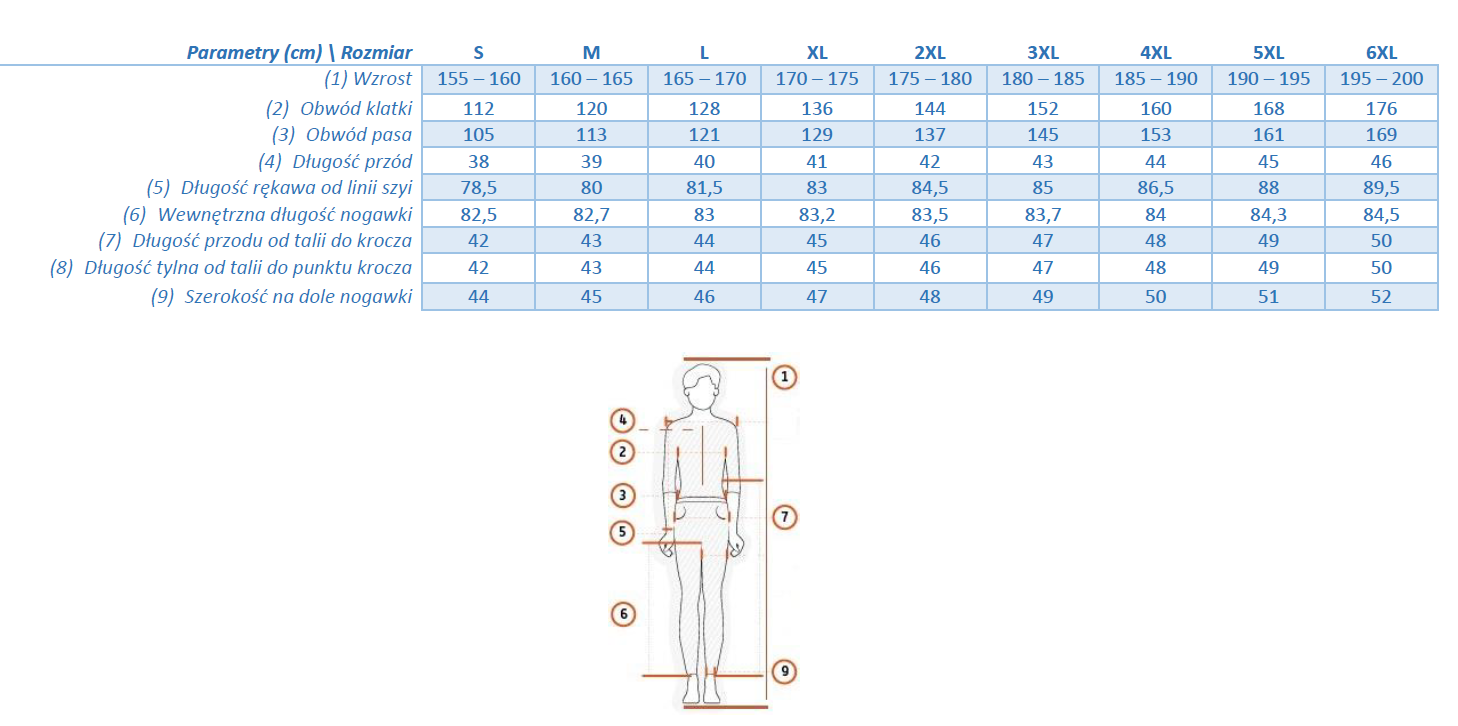 | Parametry (cm) \ Rozmiar | S | M | L | XL | 2XL | 3XL | 4XL | 5XL | 6XL |
|---|---|---|---|---|---|---|---|---|---|
| (1) Wzrost | 155 – 160 | 160 – 165 | 165 – 170 | 170 – 175 | 175 – 180 | 180 – 185 | 185 – 190 | 190 – 195 | 195 – 200 |
| (2) Obwód klatki | 112 | 120 | 128 | 136 | 144 | 152 | 160 | 168 | 176 |
| (3) Obwód pasa | 105 | 113 | 121 | 129 | 137 | 145 | 153 | 161 | 169 |
| (4) Długość przód | 38 | 39 | 40 | 41 | 42 | 43 | 44 | 45 | 46 |
| (5) Długość rękawa od linii szyi | 78,5 | 80 | 81,5 | 83 | 84,5 | 85 | 86,5 | 88 | 89,5 |
| (6) Wewnętrzna długość nogawki | 82,5 | 82,7 | 83 | 83,2 | 83,5 | 83,7 | 84 | 84,3 | 84,5 |
| (7) Długość przodu od talii do krocza | 42 | 43 | 44 | 45 | 46 | 47 | 48 | 49 | 50 |
| (8) Długość tylna od talii do punktu krocza | 42 | 43 | 44 | 45 | 46 | 47 | 48 | 49 | 50 |
| (9) Szerokość na dole nogawki | 44 | 45 | 46 | 47 | 48 | 49 | 50 | 51 | 52 |

1
4
2
3
7
5
6
9